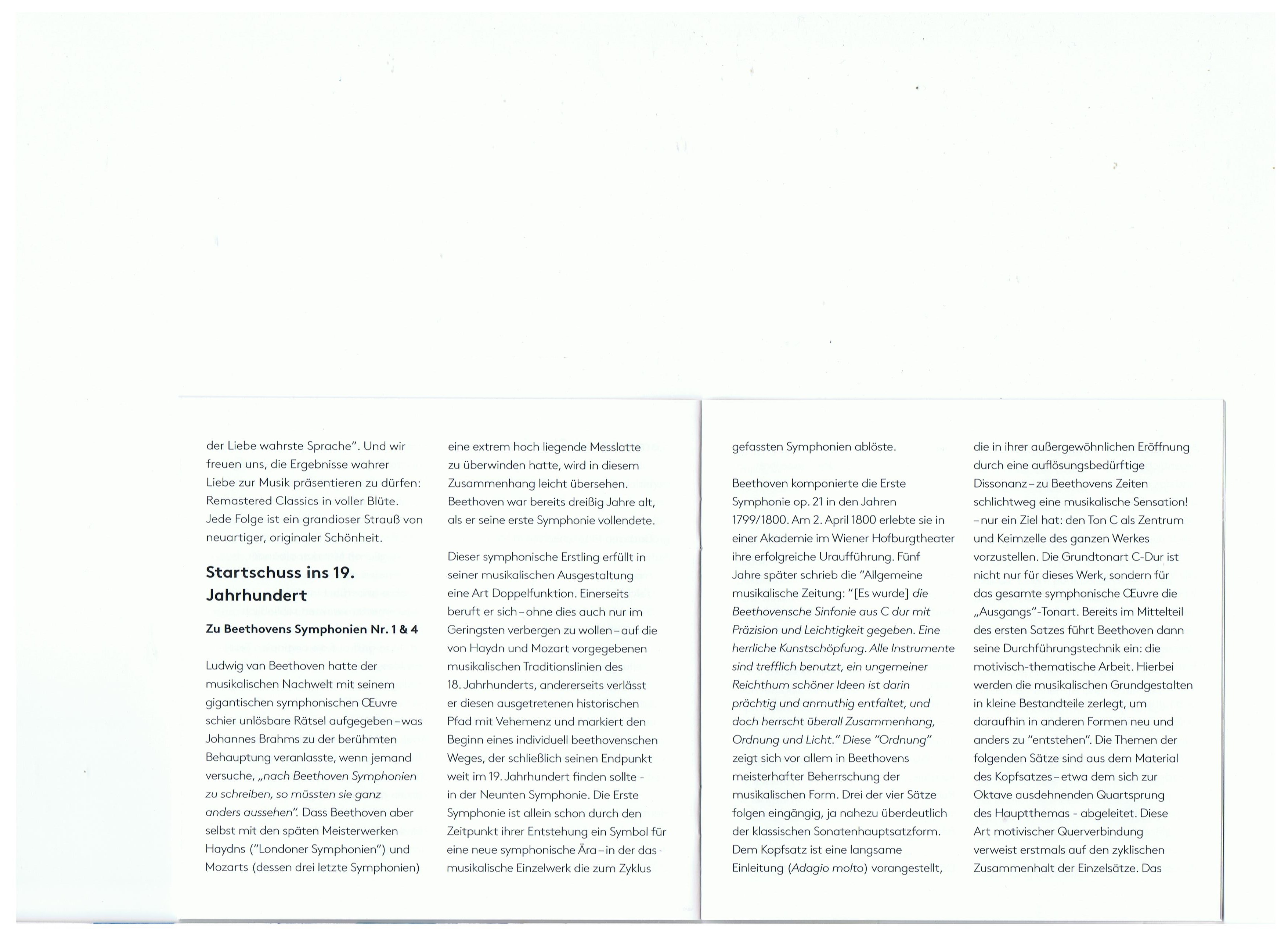 der Liebe wahrste Sprache". Und wir freuen uns, die Ergebnisse wahrer Liebe zur Musik präsentieren zu dürfen: Remastered Classics in voller Blüte. Jede Folge ist ein grandioser Strauß von neuartiger, originaler Schönheit.

Startschuss ins 19. Jahrhundert

Zu Beethovens Symphonien Nr. 1 & 4

Ludwig van Beethoven hatte der musikalischen Nachwelt mit seinem gigantischen symphonischen Œuvre schier unlösbare Rätsel aufgegeben – was Johannes Brahms zu der berühmten Behauptung veranlasste, wenn jemand versuche, „nach Beethoven Symphonien zu schreiben, so müssten sie ganz anders aussehen". Dass Beethoven aber selbst mit den späten Meisterwerken Haydns ("Londoner Symphonien") und Mozarts (dessen drei letzte Symphonien) eine extrem hoch liegende Messlatte zu überwinden hatte, wird in diesem Zusammenhang leicht übersehen. Beethoven war bereits dreißig Jahre alt, als er seine erste Symphonie vollendete.

Dieser symphonische Erstling erfüllt in seiner musikalischen Ausgestaltung eine Art Doppelfunktion. Einerseits beruft er sich – ohne dies auch nur im Geringsten verbergen zu wollen – auf die von Haydn und Mozart vorgegebenen musikalischen Traditionslinien des 18. Jahrhunderts, andererseits verlässt er diesen ausgetretenen historischen Pfad mit Vehemenz und markiert den Beginn eines individuell beethovenschen Weges, der schließlich seinen Endpunkt weit im 19. Jahrhundert finden sollte - in der Neunten Symphonie. Die Erste Symphonie ist allein schon durch den Zeitpunkt ihrer Entstehung ein Symbol für eine neue symphonische Ära – in der das musikalische Einzelwerk die zum Zyklus gefassten Symphonien ablöste.

Beethoven komponierte die Erste Symphonie op. 21 in den Jahren 1799/1800. Am 2. April 1800 erlebte sie in einer Akademie im Wiener Hofburgtheater ihre erfolgreiche Uraufführung. Fünf Jahre später schrieb die "Allgemeine musikalische Zeitung: "[Es wurde] die Beethovensche Sinfonie aus C dur mit Präzision und Leichtigkeit gegeben. Eine herrliche Kunstschöpfung. Alle Instrumente sind trefflich benutzt, ein ungemeiner Reichthum schöner Ideen ist darin prächtig und anmuthig entfaltet, und doch herrscht überall Zusammenhang, Ordnung und Licht." Diese "Ordnung" zeigt sich vor allem in Beethovens meisterhafter Beherrschung der musikalischen Form. Drei der vier Sätze folgen eingängig, ja nahezu überdeutlich der klassischen Sonatenhauptsatzform. Dem Kopfsatz ist eine langsame Einleitung (Adagio molto) vorangestellt, die in ihrer außergewöhnlichen Eröffnung durch eine auflösungsbedürftige Dissonanz – zu Beethovens Zeiten schlichtweg eine musikalische Sensation! – nur ein Ziel hat: den Ton C als Zentrum und Keimzelle des ganzen Werkes vorzustellen. Die Grundtonart C-Dur ist nicht nur für dieses Werk, sondern für das gesamte symphonische Œuvre die „Ausgangs"-Tonart. Bereits im Mittelteil des ersten Satzes führt Beethoven dann seine Durchführungstechnik ein: die motivisch-thematische Arbeit. Hierbei werden die musikalischen Grundgestalten in kleine Bestandteile zerlegt, um daraufhin in anderen Formen neu und anders zu "entstehen". Die Themen der folgenden Sätze sind aus dem Material des Kopfsatzes – etwa dem sich zur Oktave ausdehnenden Quartsprung des Hauptthemas - abgeleitet. Diese Art motivischer Querverbindung verweist erstmals auf den zyklischen Zusammenhalt der Einzelsätze. Das